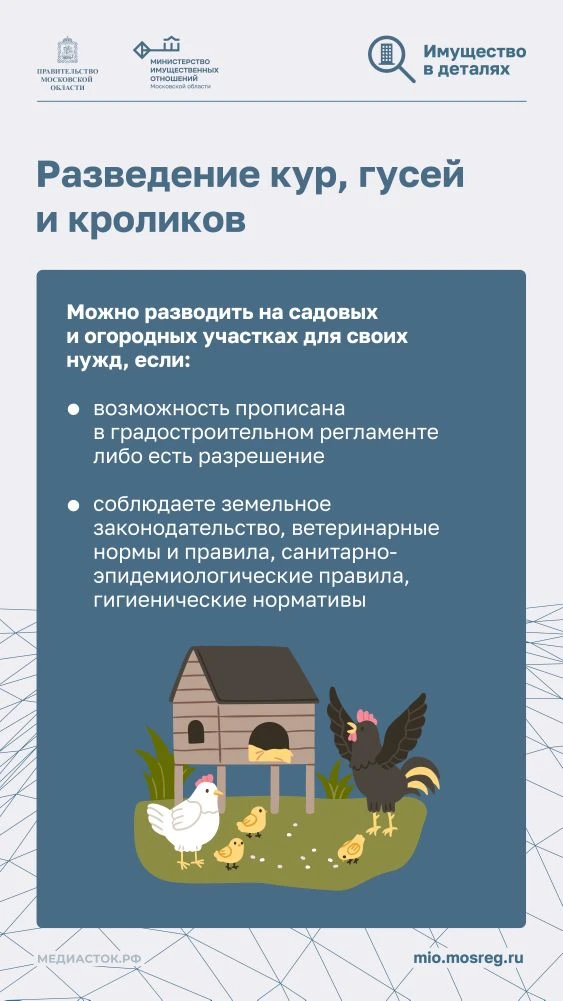 ПРАВИТЕЛЬСТВО МОСКОВСКОЙ ОБЛАСТИ

МИНИСТЕРСТВО ИМУЩЕСТВЕННЫХ ОТНОШЕНИЙ Московской области

Имущество в деталях

Разведение кур, гусей и кроликов

Можно разводить на садовых и огородных участках для своих нужд, если:

● возможность прописана в градостроительном регламенте либо есть разрешение

● соблюдаете земельное законодательство, ветеринарные нормы и правила, санитарно-эпидемиологические правила, гигиенические нормативы

МЕДИАСТОК.РФ

mio.mosreg.ru